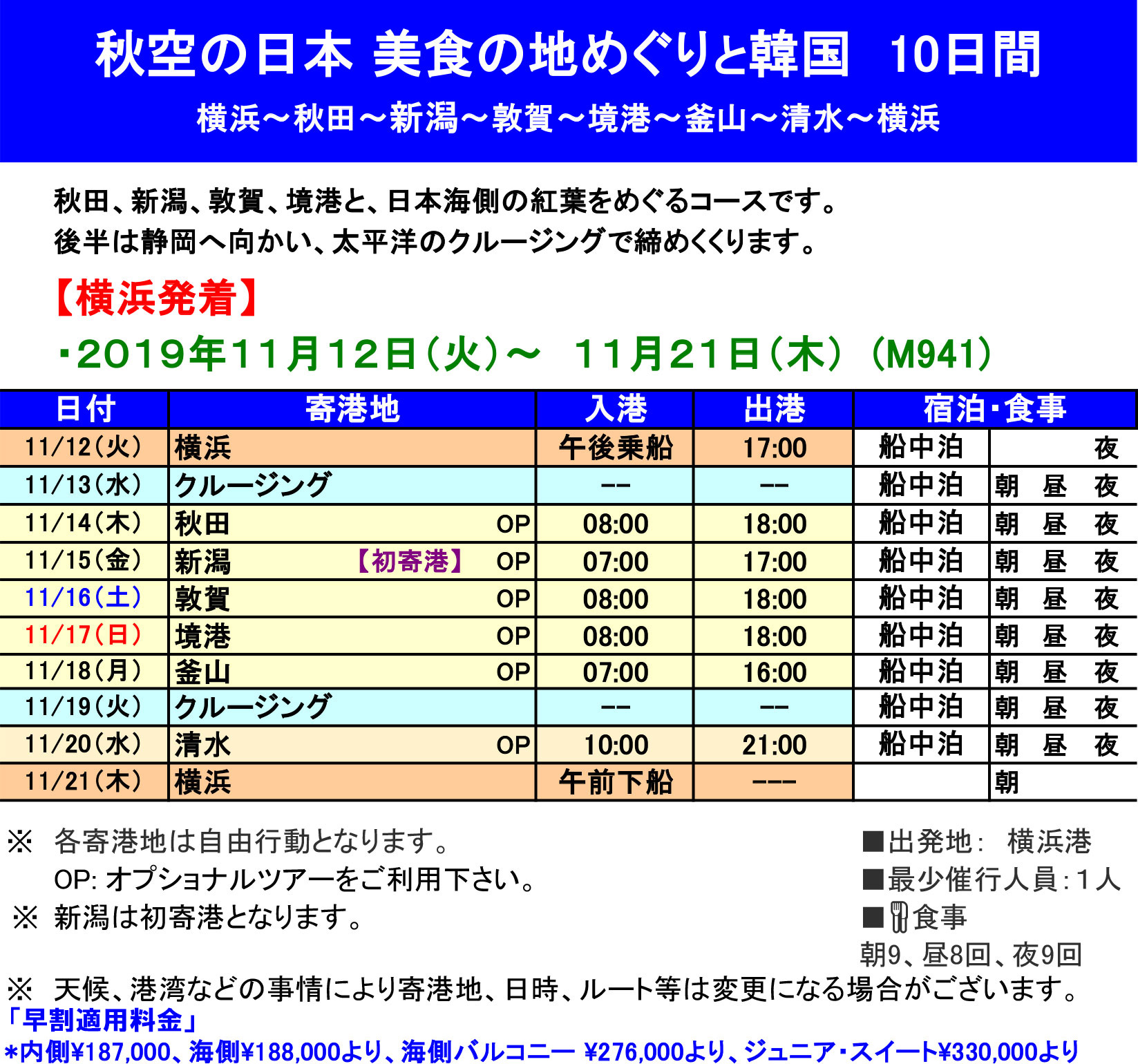 秋空の日本 美食の地めぐりと韓国　10日間

横浜～秋田～新潟～敦賀～境港～釜山～清水～横浜

秋田、新潟、敦賀、境港と、日本海側の紅葉をめぐるコースです。
後半は静岡へ向かい、太平洋のクルージングで締めくくります。

【横浜発着】

・2019年11月12日（火）～　11月21日（木）（M941）

| 日付 | 寄港地 | 入港 | 出港 | 宿泊・食事 | |
|---|---|---|---|---|---|
| 11/12（火） | 横浜 | 午後乗船 | 17:00 | 船中泊 | 夜 |
| 11/13（水） | クルージング | -- | -- | 船中泊 | 朝　昼　夜 |
| 11/14（木） | 秋田　OP | 08:00 | 18:00 | 船中泊 | 朝　昼　夜 |
| 11/15（金） | 新潟　【初寄港】　OP | 07:00 | 17:00 | 船中泊 | 朝　昼　夜 |
| 11/16（土） | 敦賀　OP | 08:00 | 18:00 | 船中泊 | 朝　昼　夜 |
| 11/17（日） | 境港　OP | 08:00 | 18:00 | 船中泊 | 朝　昼　夜 |
| 11/18（月） | 釜山　OP | 07:00 | 16:00 | 船中泊 | 朝　昼　夜 |
| 11/19（火） | クルージング | -- | -- | 船中泊 | 朝　昼　夜 |
| 11/20（水） | 清水　OP | 10:00 | 21:00 | 船中泊 | 朝　昼　夜 |
| 11/21（木） | 横浜 | 午前下船 | --- | | 朝 |

※　各寄港地は自由行動となります。
OP: オプショナルツアーをご利用下さい。
※　新潟は初寄港となります。

■出発地：　横浜港
■最少催行人員：1人
■食事
朝9、昼8回、夜9回

※　天候、港湾などの事情により寄港地、日時、ルート等は変更になる場合がございます。
「早割適用料金」
＊内側¥187,000、海側¥188,000より、海側バルコニー ¥276,000より、ジュニア・スイート¥330,000より